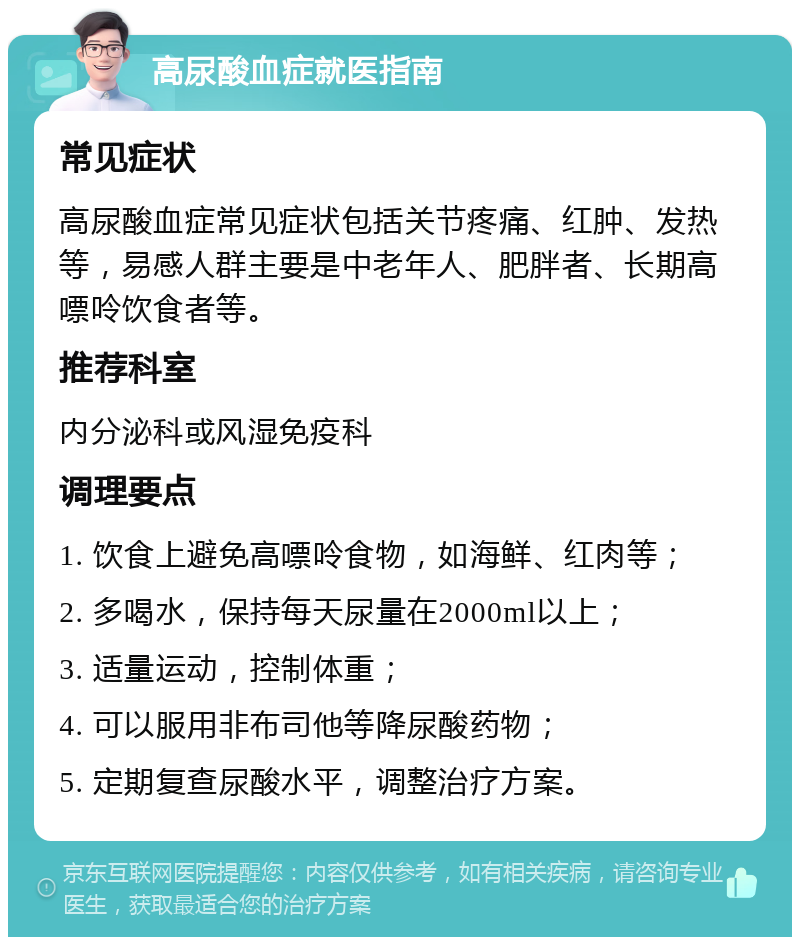 高尿酸血症就医指南

常见症状

高尿酸血症常见症状包括关节疼痛、红肿、发热等，易感人群主要是中老年人、肥胖者、长期高嘌呤饮食者等。

推荐科室

内分泌科或风湿免疫科

调理要点

1. 饮食上避免高嘌呤食物，如海鲜、红肉等；

2. 多喝水，保持每天尿量在2000ml以上；

3. 适量运动，控制体重；

4. 可以服用非布司他等降尿酸药物；

5. 定期复查尿酸水平，调整治疗方案。

京东互联网医院提醒您：内容仅供参考，如有相关疾病，请咨询专业医生，获取最适合您的治疗方案